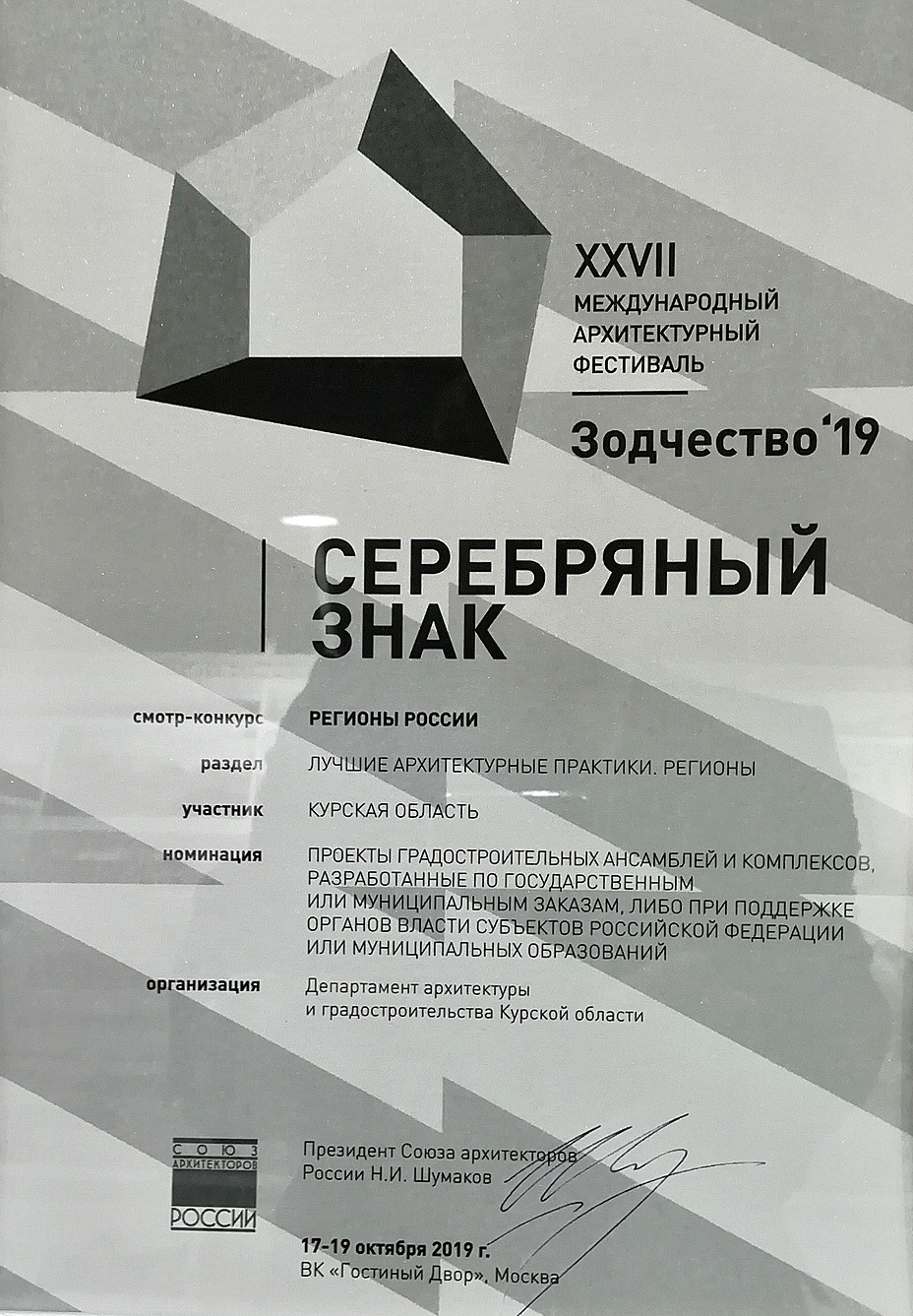 XXVII
МЕЖДУНАРОДНЫЙ
АРХИТЕКТУРНЫЙ
ФЕСТИВАЛЬ

Зодчество'19

СЕРЕБРЯНЫЙ
ЗНАК

смотр-конкурс
РЕГИОНЫ РОССИИ

раздел
ЛУЧШИЕ АРХИТЕКТУРНЫЕ ПРАКТИКИ. РЕГИОНЫ

участник
КУРСКАЯ ОБЛАСТЬ

номинация
ПРОЕКТЫ ГРАДОСТРОИТЕЛЬНЫХ АНСАМБЛЕЙ И КОМПЛЕКСОВ, РАЗРАБОТАННЫЕ ПО ГОСУДАРСТВЕННЫМ ИЛИ МУНИЦИПАЛЬНЫМ ЗАКАЗАМ, ЛИБО ПРИ ПОДДЕРЖКЕ ОРГАНОВ ВЛАСТИ СУБЪЕКТОВ РОССИЙСКОЙ ФЕДЕРАЦИИ ИЛИ МУНИЦИПАЛЬНЫХ ОБРАЗОВАНИЙ

организация
Департамент архитектуры
и градостроительства Курской области

СОЮЗ
АРХИТЕКТОРОВ
РОССИИ

Президент Союза архитекторов
России Н.И. Шумаков

17-19 октября 2019 г.
ВК «Гостиный Двор», Москва